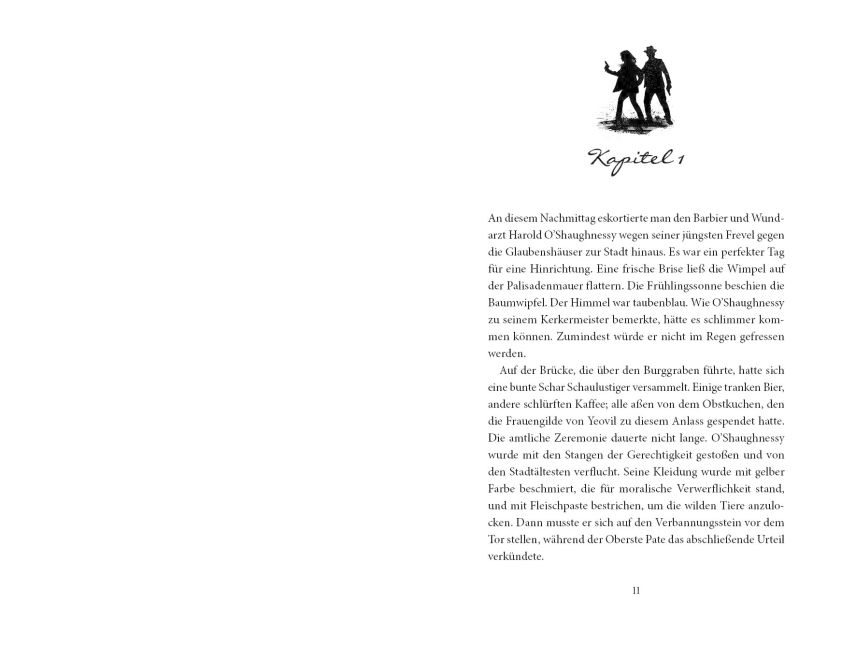 Kapitel 1

An diesem Nachmittag eskortierte man den Barbier und Wundarzt Harold O'Shaughnessy wegen seiner jüngsten Frevel gegen die Glaubenshäuser zur Stadt hinaus. Es war ein perfekter Tag für eine Hinrichtung. Eine frische Brise ließ die Wimpel auf der Palisadenmauer flattern. Die Frühlingssonne beschien die Baumwipfel. Der Himmel war taubenblau. Wie O'Shaughnessy zu seinem Kerkermeister bemerkte, hätte es schlimmer kommen können. Zumindest würde er nicht im Regen gefressen werden.

Auf der Brücke, die über den Burggraben führte, hatte sich eine bunte Schar Schaulustiger versammelt. Einige tranken Bier, andere schlürften Kaffee; alle aßen von dem Obstkuchen, den die Frauengilde von Yeovil zu diesem Anlass gespendet hatte. Die amtliche Zeremonie dauerte nicht lange. O'Shaughnessy wurde mit den Stangen der Gerechtigkeit gestoßen und von den Stadtältesten verflucht. Seine Kleidung wurde mit gelber Farbe beschmiert, die für moralische Verwerflichkeit stand, und mit Fleischpaste bestrichen, um die wilden Tiere anzulocken. Dann musste er sich auf den Verbannungsstein vor dem Tor stellen, während der Oberste Pate das abschließende Urteil verkündete.

11